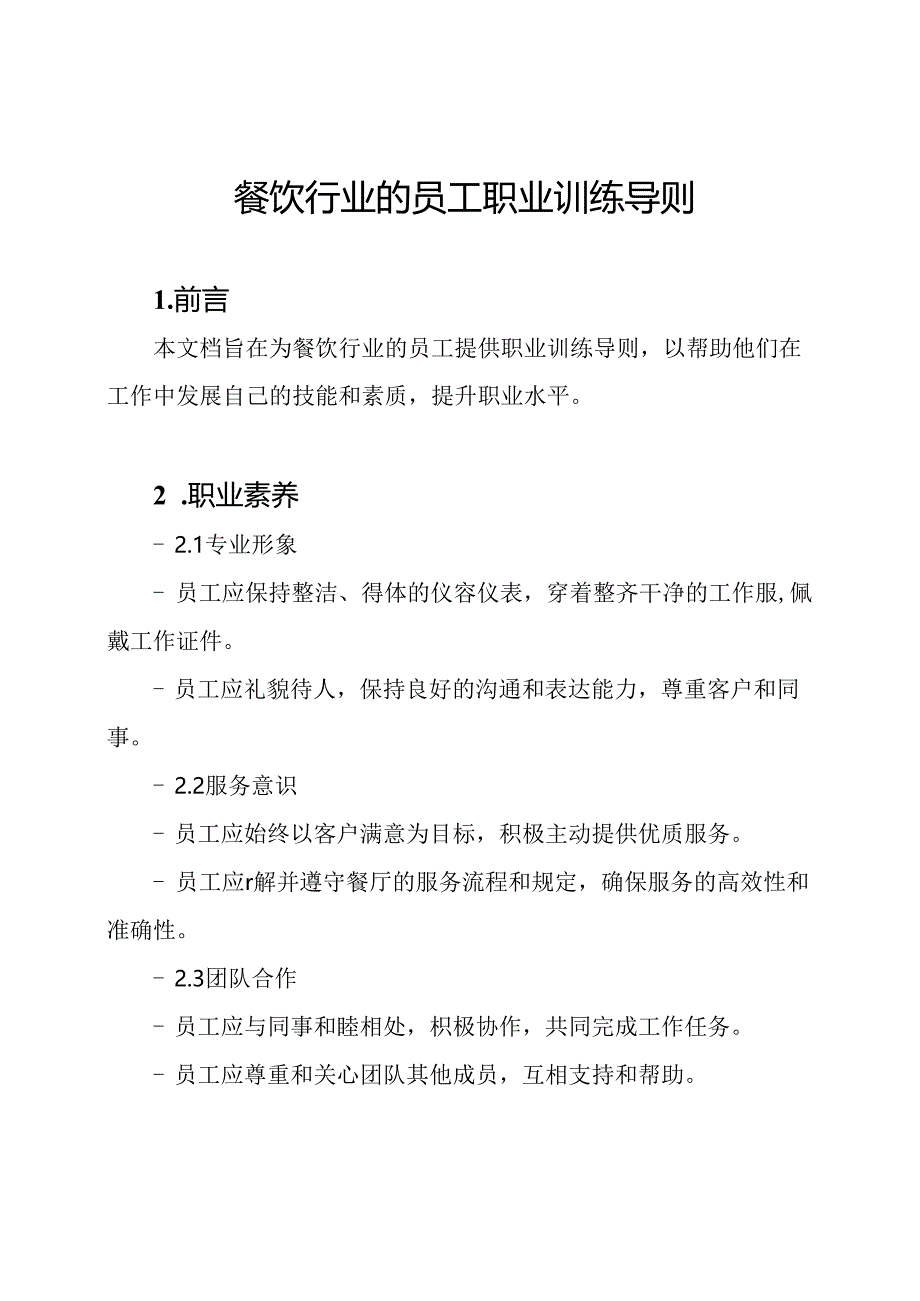 餐饮行业的员工职业训练导则

1.前言

本文档旨在为餐饮行业的员工提供职业训练导则，以帮助他们在工作中发展自己的技能和素质，提升职业水平。

2 .职业素养

- 2.1专业形象

- 员工应保持整洁、得体的仪容仪表，穿着整齐干净的工作服,佩戴工作证件。

- 员工应礼貌待人，保持良好的沟通和表达能力，尊重客户和同事。

- 2.2服务意识

- 员工应始终以客户满意为目标，积极主动提供优质服务。

- 员工应r解并遵守餐厅的服务流程和规定，确保服务的高效性和准确性。

- 2.3团队合作

- 员工应与同事和睦相处，积极协作，共同完成工作任务。

- 员工应尊重和关心团队其他成员，互相支持和帮助。